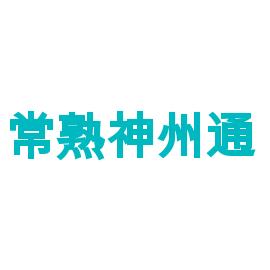 常熟神州通